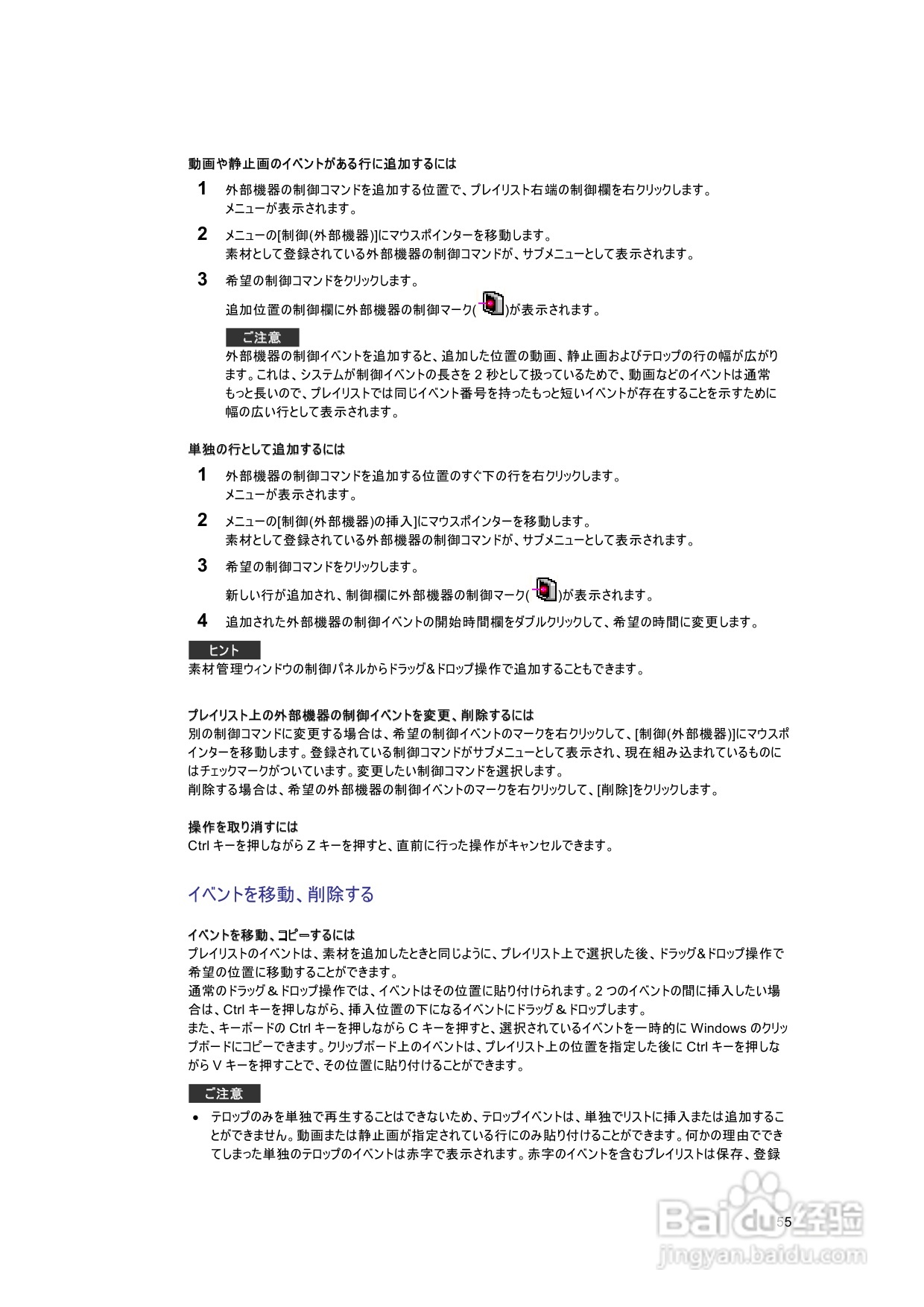 動画や静止画のイベントがある行に追加するには

1 外部機器の制御コマンドを追加する位置で、プレイリスト右端の制御欄を右クリックします。
メニューが表示されます。

2 メニューの[制御(外部機器)]にマウスポインターを移動します。
素材として登録されている外部機器の制御コマンドが、サブメニューとして表示されます。

3 希望の制御コマンドをクリックします。
追加位置の制御欄に外部機器の制御マーク( )が表示されます。

ご注意
外部機器の制御イベントを追加すると、追加した位置の動画、静止画およびテロップの行の幅が広がります。これは、システムが制御イベントの長さを 2 秒として扱っているためで、動画などのイベントは通常もっと長いので、プレイリストでは同じイベント番号を持ったもっと短いイベントが存在することを示すために幅の広い行として表示されます。

単独の行として追加するには

1 外部機器の制御コマンドを追加する位置のすぐ下の行を右クリックします。
メニューが表示されます。

2 メニューの[制御(外部機器)の挿入]にマウスポインターを移動します。
素材として登録されている外部機器の制御コマンドが、サブメニューとして表示されます。

3 希望の制御コマンドをクリックします。
新しい行が追加され、制御欄に外部機器の制御マーク( )が表示されます。

4 追加された外部機器の制御イベントの開始時間欄をダブルクリックして、希望の時間に変更します。

ヒント
素材管理ウィンドウの制御パネルからドラッグ＆ドロップ操作で追加することもできます。

プレイリスト上の外部機器の制御イベントを変更、削除するには
別の制御コマンドに変更する場合は、希望の制御イベントのマークを右クリックして、[制御(外部機器)]にマウスポインターを移動します。登録されている制御コマンドがサブメニューとして表示され、現在組み込まれているものにはチェックマークがついています。変更したい制御コマンドを選択します。
削除する場合は、希望の外部機器の制御イベントのマークを右クリックして、[削除]をクリックします。

操作を取り消すには
Ctrl キーを押しながら Z キーを押すと、直前に行った操作がキャンセルできます。

イベントを移動、削除する

イベントを移動、コピーするには
プレイリストのイベントは、素材を追加したときと同じように、プレイリスト上で選択した後、ドラッグ＆ドロップ操作で希望の位置に移動することができます。
通常のドラッグ＆ドロップ操作では、イベントはその位置に貼り付けられます。2 つのイベントの間に挿入したい場合は、Ctrl キーを押しながら、挿入位置の下になるイベントにドラッグ＆ドロップします。
また、キーボードの Ctrl キーを押しながら C キーを押すと、選択されているイベントを一時的に Windows のクリップボードにコピーできます。クリップボード上のイベントは、プレイリスト上の位置を指定した後に Ctrl キーを押しながら V キーを押すことで、その位置に貼り付けることができます。

ご注意
• テロップのみを単独で再生することはできないため、テロップイベントは、単独でリストに挿入または追加することができません。動画または静止画が指定されている行にのみ貼り付けることができます。何かの理由でできてしまった単独のテロップのイベントは赤字で表示されます。赤字のイベントを含むプレイリストは保存、登録

55

Baidu经验
jingyan.baidu.com